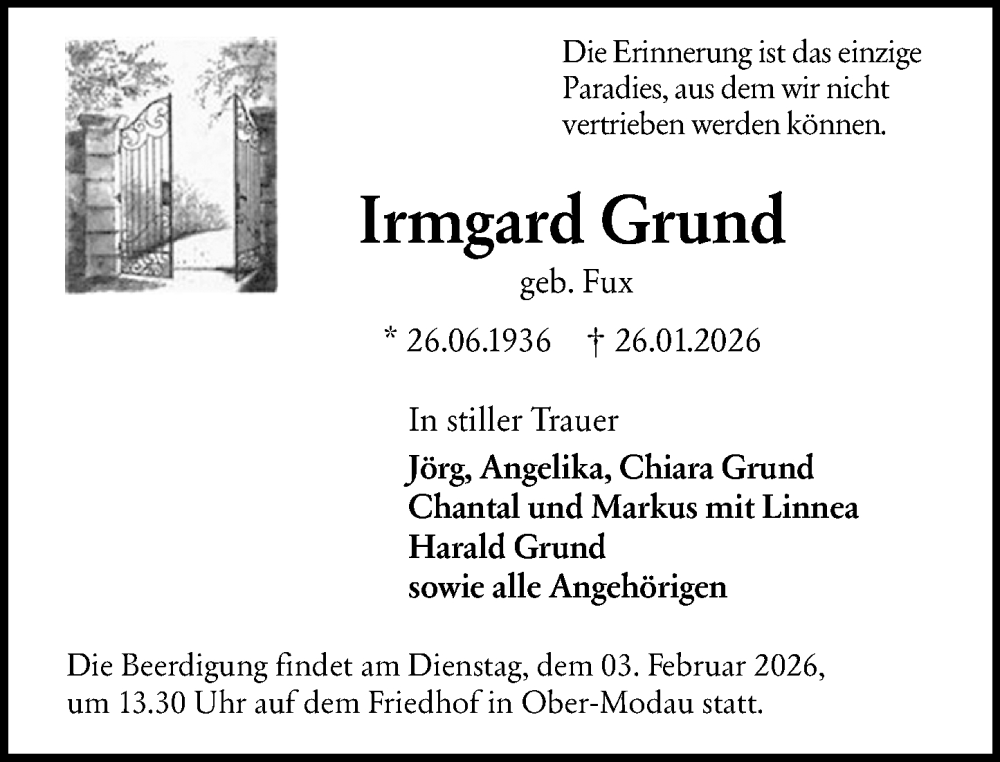 Die Erinnerung ist das einzige Paradies, aus dem wir nicht vertrieben werden können.

Irmgard Grund

geb. Fux

* 26.06.1936 † 26.01.2026

In stiller Trauer

Jörg, Angelika, Chiara Grund
Chantal und Markus mit Linnea
Harald Grund
sowie alle Angehörigen

Die Beerdigung findet am Dienstag, dem 03. Februar 2026, um 13.30 Uhr auf dem Friedhof in Ober-Modau statt.